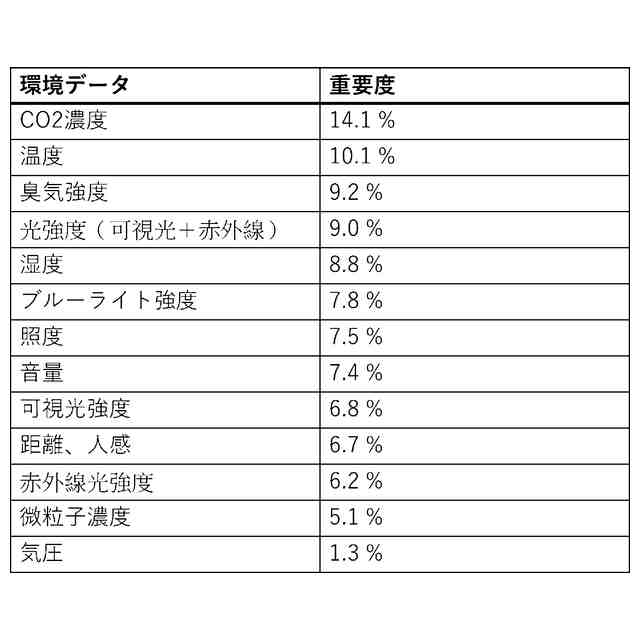 | 環境データ | 重要度 |
|---|---|
| CO2濃度 | 14.1 % |
| 温度 | 10.1 % |
| 臭気強度 | 9.2 % |
| 光強度（可視光＋赤外線） | 9.0 % |
| 湿度 | 8.8 % |
| ブルーライト強度 | 7.8 % |
| 照度 | 7.5 % |
| 音量 | 7.4 % |
| 可視光強度 | 6.8 % |
| 距離、人感 | 6.7 % |
| 赤外線光強度 | 6.2 % |
| 微粒子濃度 | 5.1 % |
| 気圧 | 1.3 % |